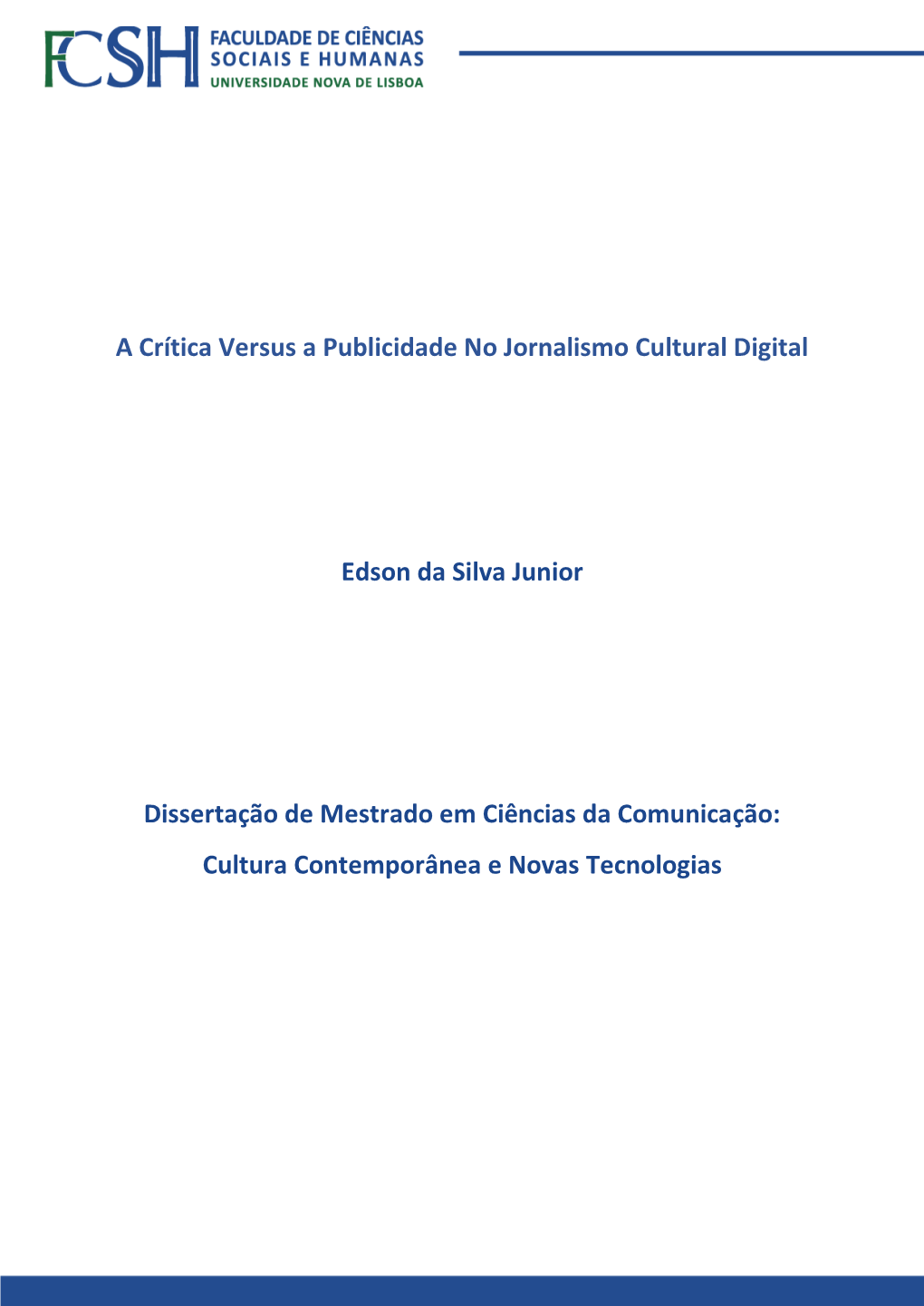 FCSH FACULDADE DE CIÊNCIAS SOCIAIS E HUMANAS UNIVERSIDADE NOVA DE LISBOA

A Crítica Versus a Publicidade No Jornalismo Cultural Digital

Edson da Silva Junior

Dissertação de Mestrado em Ciências da Comunicação: Cultura Contemporânea e Novas Tecnologias